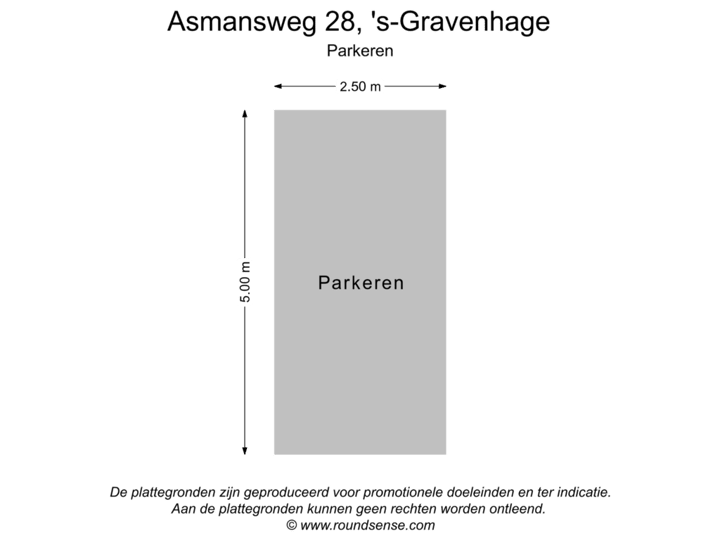 Asmansweg 28, 's-Gravenhage
Parkeren

2.50 m

5.00 m

Parkeren

De plattegronden zijn geproduceerd voor promotionele doeleinden en ter indicatie.
Aan de plattegronden kunnen geen rechten worden ontleend.
© www.roundsense.com